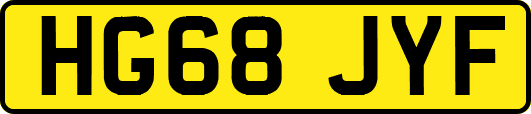 HG68 JYF